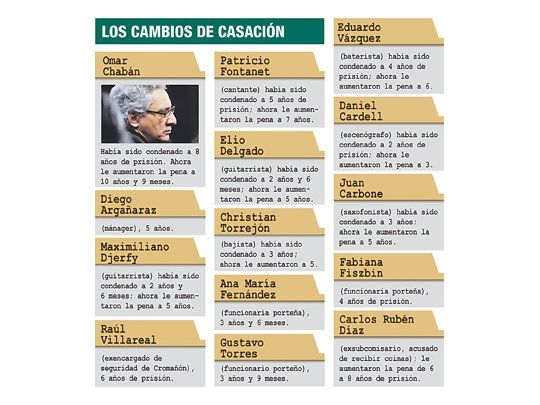 LOS CAMBIOS DE CASACIÓN

Omar Chabán

Había sido condenado a 8 años de prisión. Ahora le aumentaron la pena a 10 años y 9 meses.

Diego Argañaraz

(mánager), 5 años.

Maximiliano Djerfy

(guitarrista) había sido condenado a 2 años y 6 meses; ahora le aumentaron la pena a 5 años.

Raúl Villareal

(exencargado de seguridad de Cromañón), 6 años de prisión.

Patricio Fontanet

(cantante) había sido condenado a 5 años de prisión; ahora le aumentaron la pena a 7 años.

Elio Delgado

(guitarrista) había sido condenado a 2 años y 6 meses; ahora le aumentaron la pena a 5 años.

Christian Torrejón

(bajista) había sido condenado a 3 años; ahora le aumentaron a 5.

Ana María Fernández

(funcionaria porteña), 3 años y 6 meses.

Gustavo Torres

(funcionario porteño), 3 años y 9 meses.

Eduardo Vázquez

(baterista) había sido condenado a 4 años de prisión; ahora le aumentaron la pena a 6.

Daniel Cardell

(escenógrafo) había sido condenado a 2 años de prisión; ahora le aumentaron la pena a 3.

Juan Carbone

(saxofonista) había sido condenado a 3 años; ahora le aumentaron la pena a 5 años.

Fabiana Fiszbin

(funcionaria porteña), 4 años de prisión.

Carlos Rubén Díaz

(exsubcomisario, acusado de recibir coimas); le aumentaron la pena de 6 a 8 años de prisión.